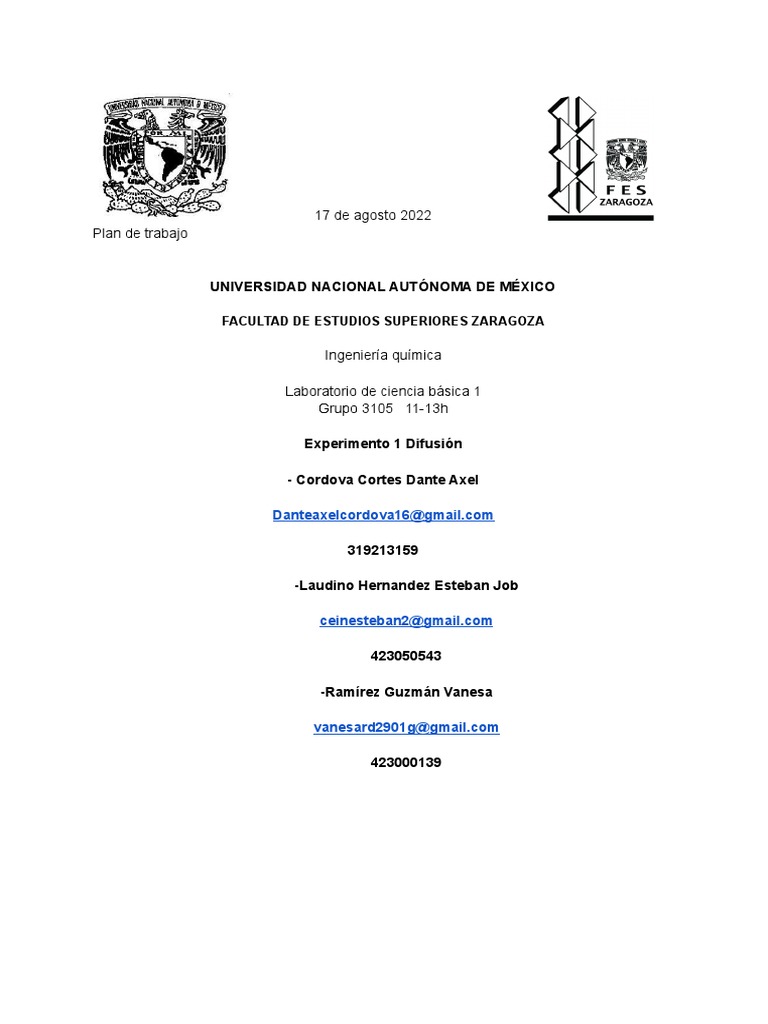 UNIVERSIDAD NACIONAL AUTONOMA DE MEXICO

FES ZARAGOZA

17 de agosto 2022

Plan de trabajo

UNIVERSIDAD NACIONAL AUTÓNOMA DE MÉXICO

FACULTAD DE ESTUDIOS SUPERIORES ZARAGOZA

Ingeniería química

Laboratorio de ciencia básica 1
Grupo 3105 11-13h

Experimento 1 Difusión

- Cordova Cortes Dante Axel

Danteaxelcordova16@gmail.com

319213159

-Laudino Hernandez Esteban Job

ceinesteban2@gmail.com

423050543

-Ramírez Guzmán Vanesa

vanesard2901g@gmail.com

423000139